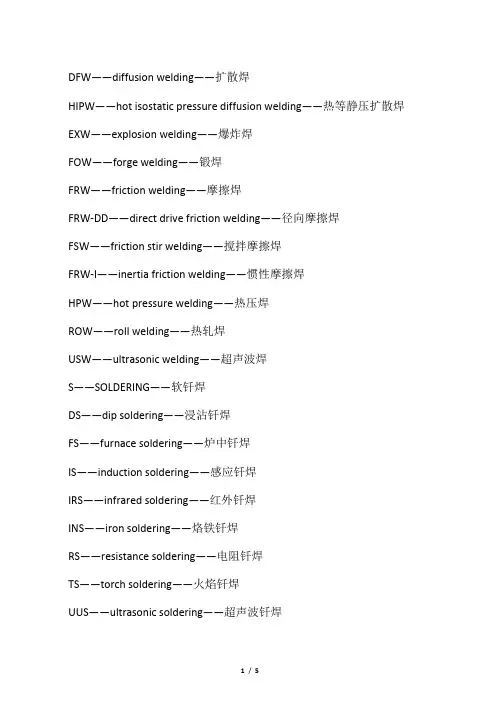 DFW——diffusion welding——扩散焊

HIPW——hot isostatic pressure diffusion welding——热等静压扩散焊

EXW——explosion welding——爆炸焊

FOW——forge welding——锻焊

FRW——friction welding——摩擦焊

FRW-DD——direct drive friction welding——径向摩擦焊

FSW——friction stir welding——搅拌摩擦焊

FRW-I——inertia friction welding——惯性摩擦焊

HPW——hot pressure welding——热压焊

ROW——roll welding——热轧焊

USW——ultrasonic welding——超声波焊

S——SOLDERING——软钎焊

DS——dip soldering——浸沾钎焊

FS——furnace soldering——炉中钎焊

IS——induction soldering——感应钎焊

IRS——infrared soldering——红外钎焊

INS——iron soldering——烙铁钎焊

RS——resistance soldering——电阻钎焊

TS——torch soldering——火焰钎焊

UUS——ultrasonic soldering——超声波钎焊

1 / 5